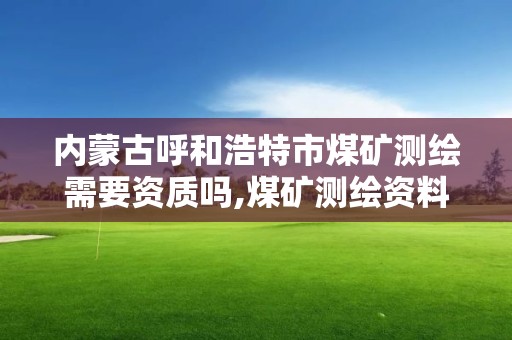 内蒙古呼和浩特市煤矿测绘需要资质吗,煤矿测绘资料